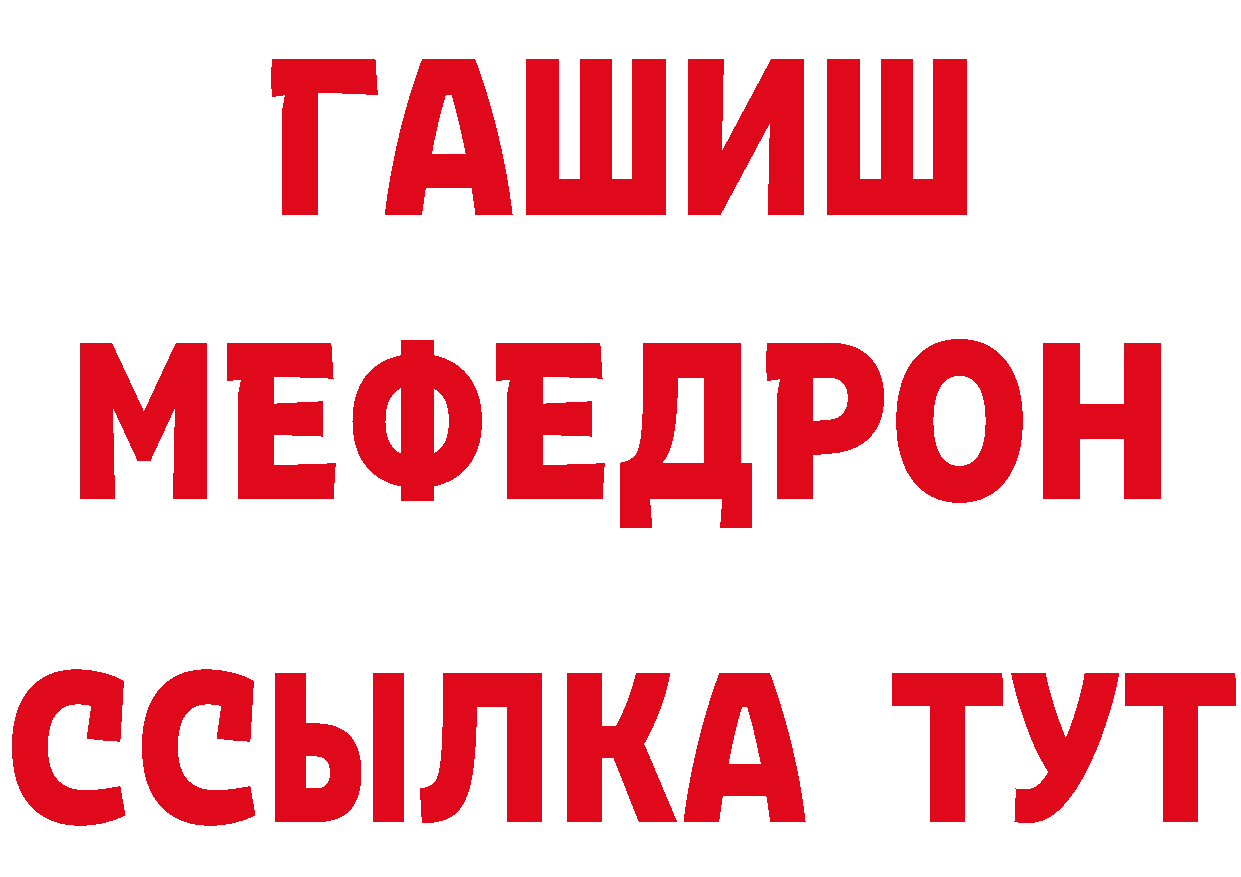 ГАШИШ
МЕФЕДРОН
ССЫЛКА ТУТ